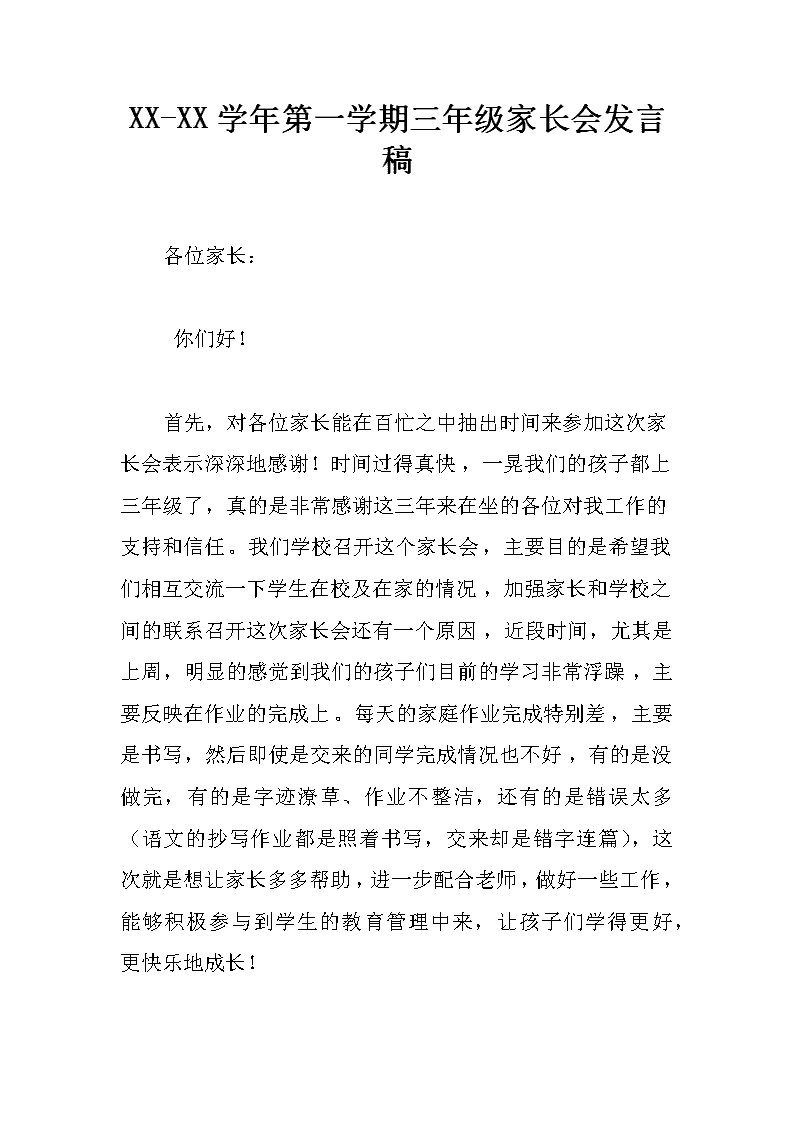 XX-XX 学年第一学期三年级家长会发言稿

各位家长：

你们好！

首先，对各位家长能在百忙之中抽出时间来参加这次家长会表示深深地感谢！时间过得真快，一晃我们的孩子都上三年级了，真的是非常感谢这三年来在坐的各位对我工作的支持和信任。我们学校召开这个家长会，主要目的是希望我们相互交流一下学生在校及在家的情况，加强家长和学校之间的联系召开这次家长会还有一个原因，近段时间，尤其是上周，明显的感觉到我们的孩子们目前的学习非常浮躁，主要反映在作业的完成上。每天的家庭作业完成特别差，主要是书写，然后即使是交来的同学完成情况也不好，有的是没做完，有的是字迹潦草、作业不整洁，还有的是错误太多（语文的抄写作业都是照着书写，交来却是错字连篇），这次就是想让家长多多帮助，进一步配合老师，做好一些工作，能够积极参与到学生的教育管理中来，让孩子们学得更好，更快乐地成长！